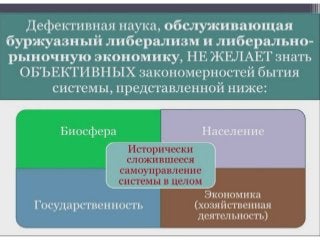 Дефективная наука, обслуживающая буржуазный либерализм и либерально-рыночную экономику, НЕ ЖЕЛАЕТ знать ОБЪЕКТИВНЫХ закономерностей бытия системы, представленной ниже:

Биосфера

Население

Исторически сложившееся самоуправление системы в целом

Государственность

Экономика (хозяйственная деятельность)